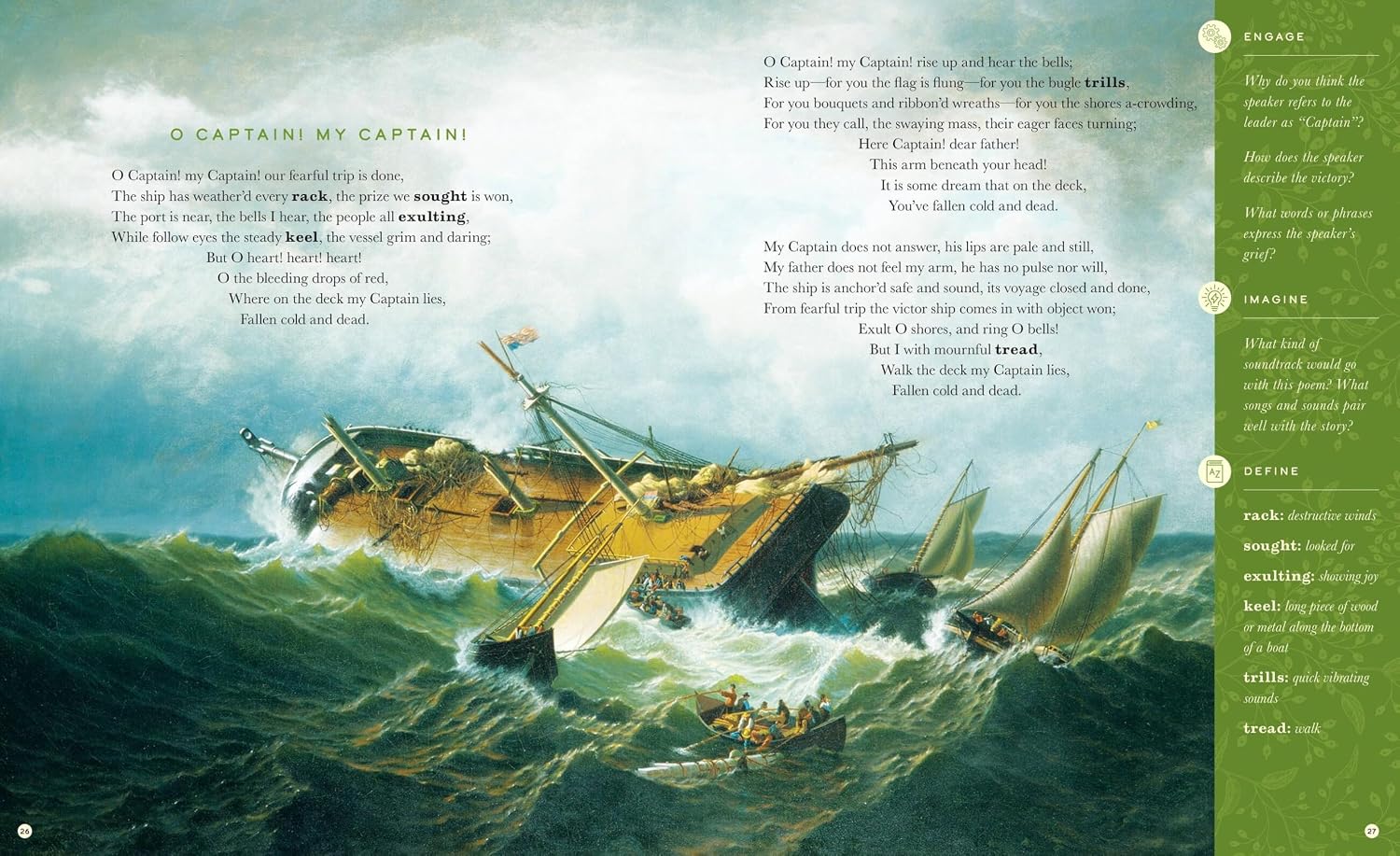 O CAPTAIN! MY CAPTAIN!

O Captain! my Captain! our fearful trip is done,
The ship has weather'd every rack, the prize we sought is won,
The port is near, the bells I hear, the people all exulting,
While follow eyes the steady keel, the vessel grim and daring;
But O heart! heart! heart!
O the bleeding drops of red,
Where on the deck my Captain lies,
Fallen cold and dead.

O Captain! my Captain! rise up and hear the bells;
Rise up—for you the flag is flung—for you the bugle trills,
For you bouquets and ribbon'd wreaths—for you the shores a-crowding,
For you they call, the swaying mass, their eager faces turning;
Here Captain! dear father!
This arm beneath your head!
It is some dream that on the deck,
You've fallen cold and dead.

My Captain does not answer, his lips are pale and still,
My father does not feel my arm, he has no pulse nor will,
The ship is anchor'd safe and sound, its voyage closed and done,
From fearful trip the victor ship comes in with object won;
Exult O shores, and ring O bells!
But I with mournful tread,
Walk the deck my Captain lies,
Fallen cold and dead.

ENGAGE

Why do you think the speaker refers to the leader as "Captain"?

How does the speaker describe the victory?

What words or phrases express the speaker's grief?

IMAGINE

What kind of soundtrack would go with this poem? What songs and sounds pair well with the story?

DEFINE

rack: destructive winds

sought: looked for

exulting: showing joy

keel: long piece of wood or metal along the bottom of a boat

trills: quick vibrating sounds

tread: walk

26

27